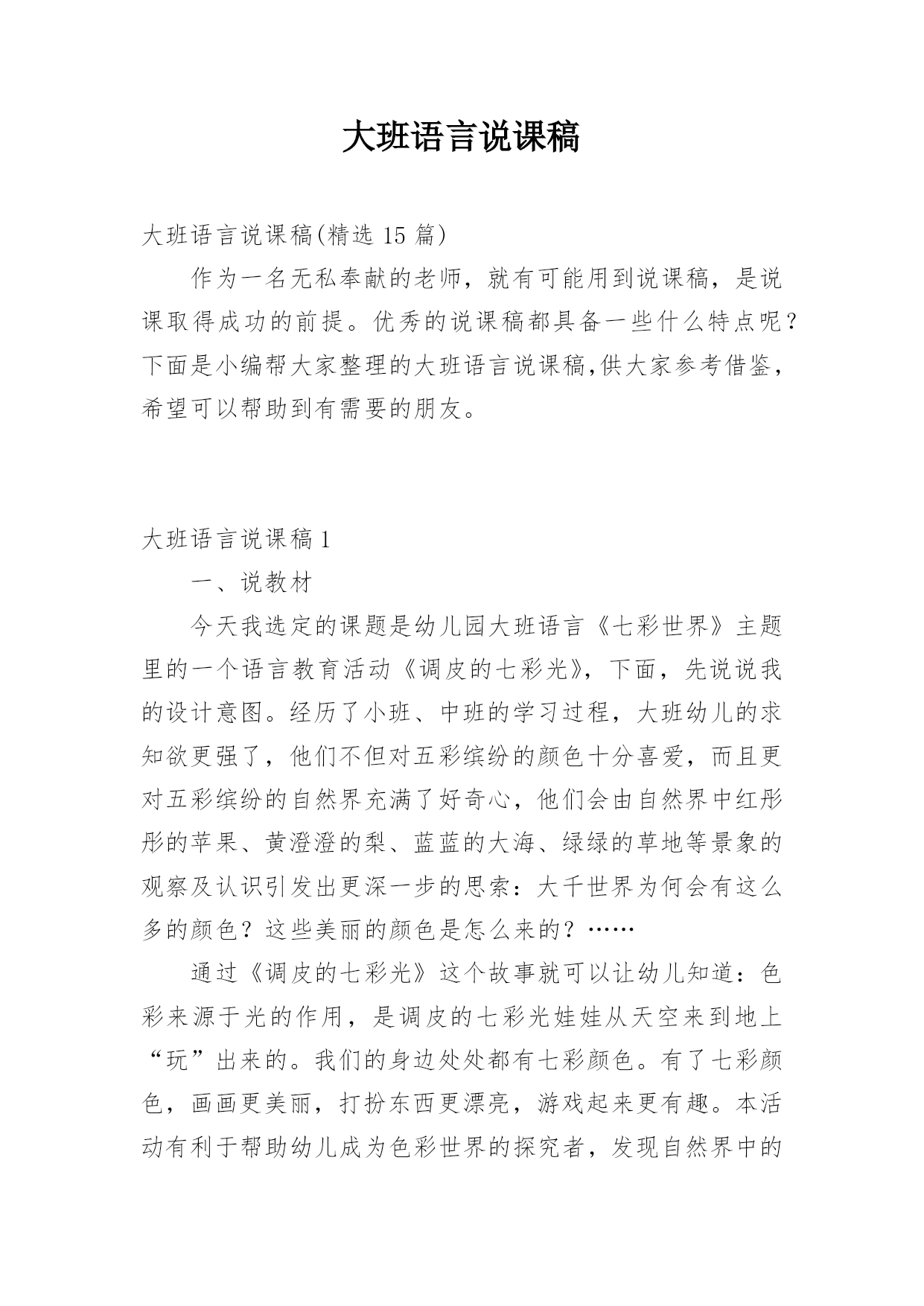 大班语言说课稿

大班语言说课稿(精选 15 篇)

作为一名无私奉献的老师，就有可能用到说课稿，是说课取得成功的前提。优秀的说课稿都具备一些什么特点呢？下面是小编帮大家整理的大班语言说课稿,供大家参考借鉴，希望可以帮助到有需要的朋友。

大班语言说课稿 1

一、说教材

今天我选定的课题是幼儿园大班语言《七彩世界》主题里的一个语言教育活动《调皮的七彩光》，下面，先说说我的设计意图。经历了小班、中班的学习过程，大班幼儿的求知欲更强了，他们不但对五彩缤纷的颜色十分喜爱，而且更对五彩缤纷的自然界充满了好奇心，他们会由自然界中红彤彤的苹果、黄澄澄的梨、蓝蓝的大海、绿绿的草地等景象的观察及认识引发出更深一步的思索：大千世界为何会有这么多的颜色？这些美丽的颜色是怎么来的？……

通过《调皮的七彩光》这个故事就可以让幼儿知道：色彩来源于光的作用，是调皮的七彩光娃娃从天空来到地上“玩”出来的。我们的身边处处都有七彩颜色。有了七彩颜色，画画更美丽，打扮东西更漂亮，游戏起来更有趣。本活动有利于帮助幼儿成为色彩世界的探究者，发现自然界中的